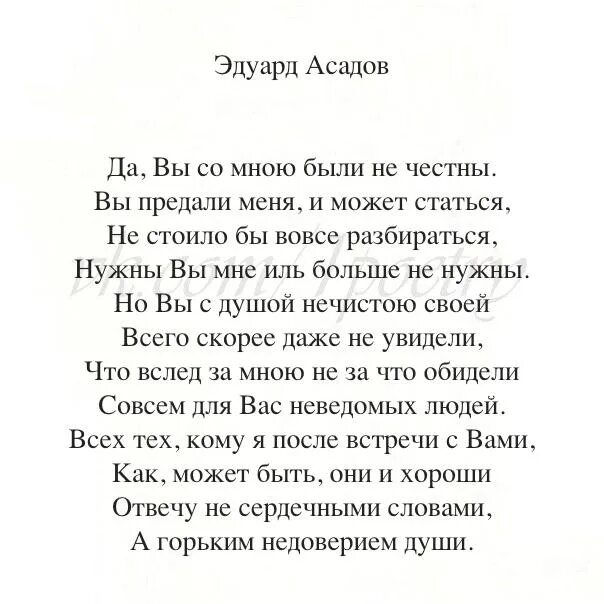 Эдуард Асадов

Да, Вы со мною были не честны.
Вы предали меня, и может статься,
Не стоило бы вовсе разбираться,
Нужны Вы мне иль больше не нужны.
Но Вы с душой нечистою своей
Всего скорее даже не увидели,
Что вслед за мною не за что обидели
Совсем для Вас неведомых людей.
Всех тех, кому я после встречи с Вами,
Как, может быть, они и хороши
Отвечу не сердечными словами,
А горьким недоверием души.

vk.com/1poetry